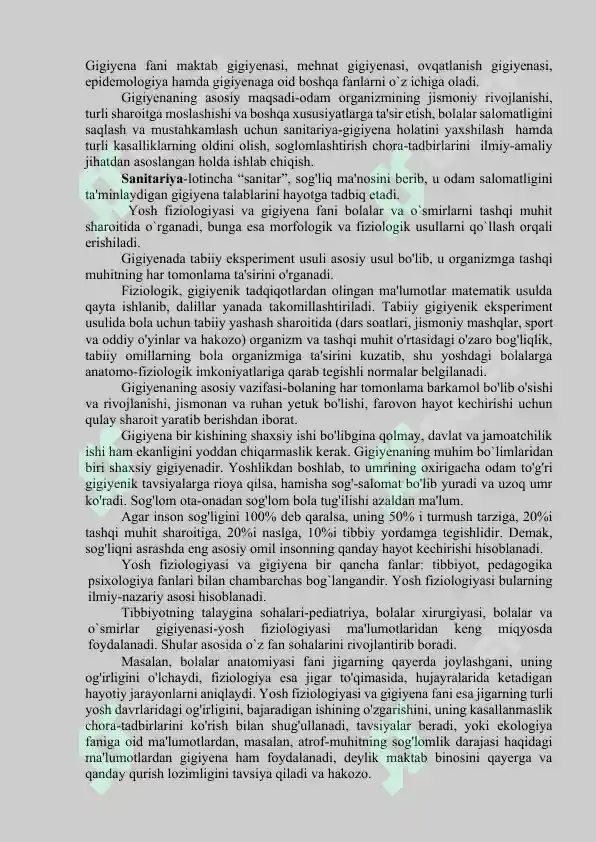 Gigiyena fani maktab gigiyenasi, mehnat gigiyenasi, ovqatlanish gigiyenasi, epidemologiya hamda gigiyenaga oid boshqa fanlarni o`z ichiga oladi.

Gigiyenaning asosiy maqsadi-odam organizmining jismoniy rivojlanishi, turli sharoitga moslashishi va boshqa xususiyatlarga ta'sir etish, bolalar salomatligini saqlash va mustahkamlash uchun sanitariya-gigiyena holatini yaxshilash hamda turli kasalliklarning oldini olish, soglomlashtirish chora-tadbirlarini ilmiy-amaliy jihatdan asoslangan holda ishlab chiqish.

Sanitariya-lotincha "sanitar", sog'liq ma'nosini berib, u odam salomatligini ta'minlaydigan gigiyena talablarini hayotga tadbiq etadi.

Yosh fiziologiyasi va gigiyena fani bolalar va o`smirlarni tashqi muhit sharoitida o`rganadi, bunga esa morfologik va fiziologik usullarni qo`llash orqali erishiladi.

Gigiyenada tabiiy eksperiment usuli asosiy usul bo'lib, u organizmga tashqi muhitning har tomonlama ta'sirini o'rganadi.

Fiziologik, gigiyenik tadqiqotlardan olingan ma'lumotlar matematik usulda qayta ishlanib, dalillar yanada takomillashtiriladi. Tabiiy gigiyenik eksperiment usulida bola uchun tabiiy yashash sharoitida (dars soatlari, jismoniy mashqlar, sport va oddiy o'yinlar va hakozo) organizm va tashqi muhit o'rtasidagi o'zaro bog'liqlik, tabiiy omillarning bola organizmiga ta'sirini kuzatib, shu yoshdagi bolalarga anatomo-fiziologik imkoniyatlariga qarab tegishli normalar belgilanadi.

Gigiyenaning asosiy vazifasi-bolaning har tomonlama barkamol bo'lib o'sishi va rivojlanishi, jismonan va ruhan yetuk bo'lishi, farovon hayot kechirishi uchun qulay sharoit yaratib berishdan iborat.

Gigiyena bir kishining shaxsiy ishi bo'libgina qolmay, davlat va jamoatchilik ishi ham ekanligini yoddan chiqarmaslik kerak. Gigiyenaning muhim bo`limlaridan biri shaxsiy gigiyenadir. Yoshlikdan boshlab, to umrining oxirigacha odam to'g'ri gigiyenik tavsiyalarga rioya qilsa, hamisha sog'-salomat bo'lib yuradi va uzoq umr ko'radi. Sog'lom ota-onadan sog'lom bola tug'ilishi azaldan ma'lum.

Agar inson sog'ligini 100% deb qaralsa, uning 50% i turmush tarziga, 20%i tashqi muhit sharoitiga, 20%i naslga, 10%i tibbiy yordamga tegishlidir. Demak, sog'liqni asrashda eng asosiy omil insonning qanday hayot kechirishi hisoblanadi.

Yosh fiziologiyasi va gigiyena bir qancha fanlar: tibbiyot, pedagogika psixologiya fanlari bilan chambarchas bog`langandir. Yosh fiziologiyasi bularning ilmiy-nazariy asosi hisoblanadi.

Tibbiyotning talaygina sohalari-pediatriya, bolalar xirurgiyasi, bolalar va o`smirlar gigiyenasi-yosh fiziologiyasi ma'lumotlaridan keng miqyosda foydalanadi. Shular asosida o`z fan sohalarini rivojlantirib boradi.

Masalan, bolalar anatomiyasi fani jigarning qayerda joylashgani, uning og'irligini o'lchaydi, fiziologiya esa jigar to'qimasida, hujayralarida ketadigan hayotiy jarayonlarni aniqlaydi. Yosh fiziologiyasi va gigiyena fani esa jigarning turli yosh davrlaridagi og'irligini, bajaradigan ishining o'zgarishini, uning kasallanmaslik chora-tadbirlarini ko'rish bilan shug'ullanadi, tavsiyalar beradi, yoki ekologiya faniga oid ma'lumotlardan, masalan, atrof-muhitning sog'lomlik darajasi haqidagi ma'lumotlardan gigiyena ham foydalanadi, deylik maktab binosini qayerga va qanday qurish lozimligini tavsiya qiladi va hakozo.